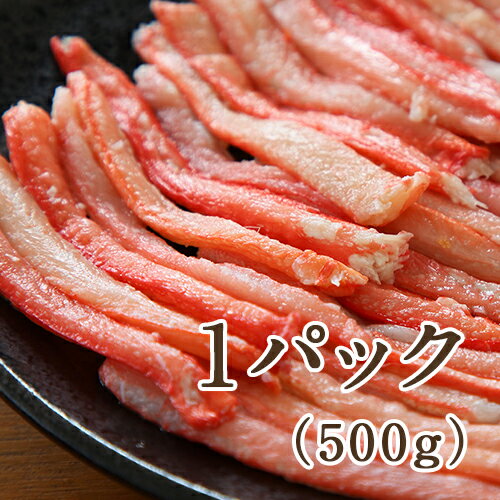 1パック
（500g）